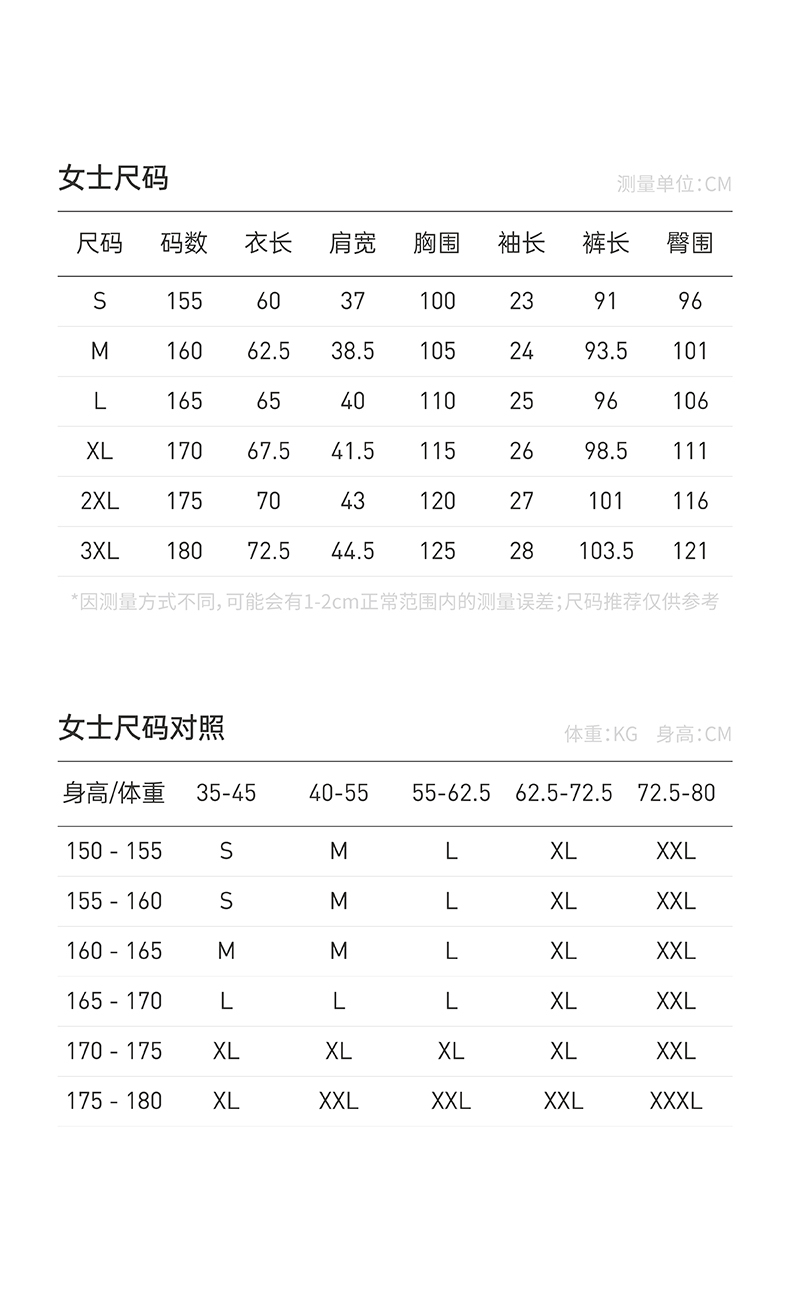 女士尺码

测量单位:CM

| 尺码 | 码数 | 衣长 | 肩宽 | 胸围 | 袖长 | 裤长 | 臀围 |
|---|---|---|---|---|---|---|---|
| S | 155 | 60 | 37 | 100 | 23 | 91 | 96 |
| M | 160 | 62.5 | 38.5 | 105 | 24 | 93.5 | 101 |
| L | 165 | 65 | 40 | 110 | 25 | 96 | 106 |
| XL | 170 | 67.5 | 41.5 | 115 | 26 | 98.5 | 111 |
| 2XL | 175 | 70 | 43 | 120 | 27 | 101 | 116 |
| 3XL | 180 | 72.5 | 44.5 | 125 | 28 | 103.5 | 121 |

*因测量方式不同,可能会有1-2cm正常范围内的测量误差;尺码推荐仅供参考

女士尺码对照

体重:KG 身高:CM

| 身高/体重 | 35-45 | 40-55 | 55-62.5 | 62.5-72.5 | 72.5-80 |
|---|---|---|---|---|---|
| 150 - 155 | S | M | L | XL | XXL |
| 155 - 160 | S | M | L | XL | XXL |
| 160 - 165 | M | M | L | XL | XXL |
| 165 - 170 | L | L | L | XL | XXL |
| 170 - 175 | XL | XL | XL | XL | XXL |
| 175 - 180 | XL | XXL | XXL | XXL | XXXL |